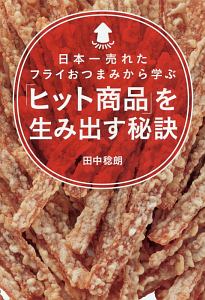 日本一売れた
フライおつまみから学ぶ
「ヒット商品」を
生み出す秘訣

田中稔朗